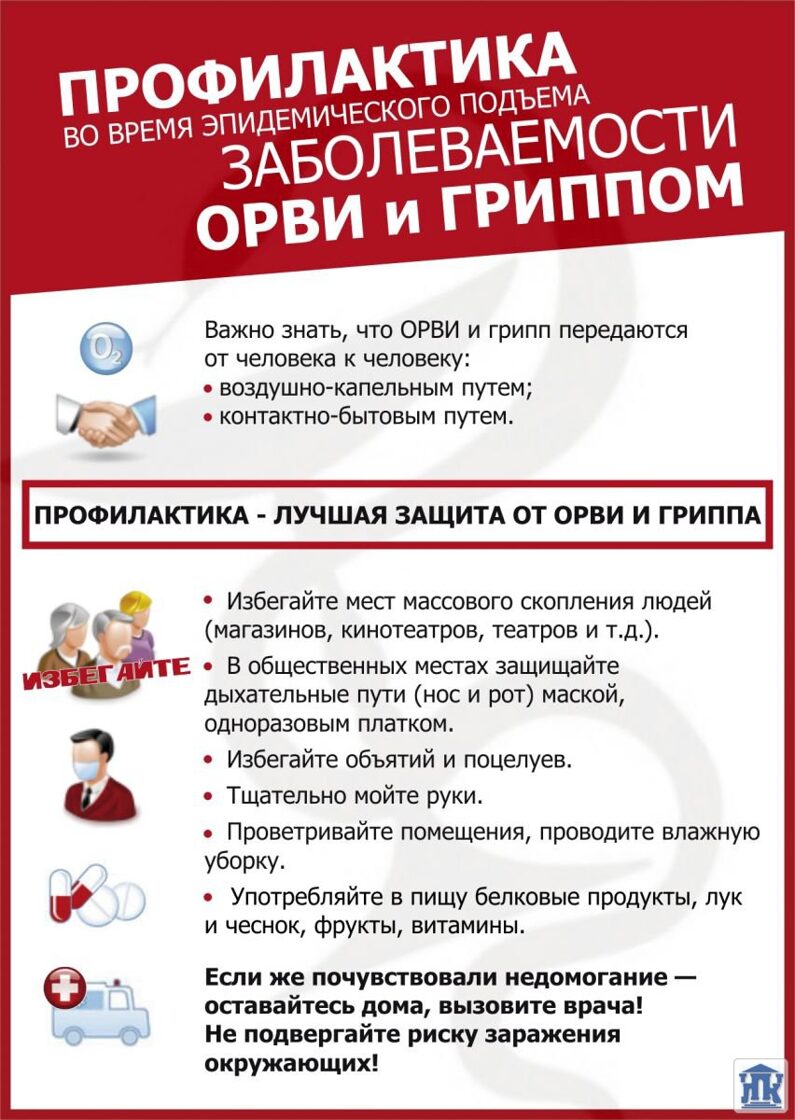 ПРОФИЛАКТИКА
ВО ВРЕМЯ ЭПИДЕМИЧЕСКОГО ПОДЪЕМА
ЗАБОЛЕВАЕМОСТИ
ОРВИ и ГРИППОМ

$O_2$

Важно знать, что ОРВИ и грипп передаются от человека к человеку:
• воздушно-капельным путем;
• контактно-бытовым путем.

ПРОФИЛАКТИКА - ЛУЧШАЯ ЗАЩИТА ОТ ОРВИ И ГРИППА

ИЗБЕГАЙТЕ

• Избегайте мест массового скопления людей (магазинов, кинотеатров, театров и т.д.).
• В общественных местах защищайте дыхательные пути (нос и рот) маской, одноразовым платком.
• Избегайте объятий и поцелуев.
• Тщательно мойте руки.
• Проветривайте помещения, проводите влажную уборку.
• Употребляйте в пищу белковые продукты, лук и чеснок, фрукты, витамины.

Если же почувствовали недомогание — оставайтесь дома, вызовите врача!
Не подвергайте риску заражения окружающих!

НК